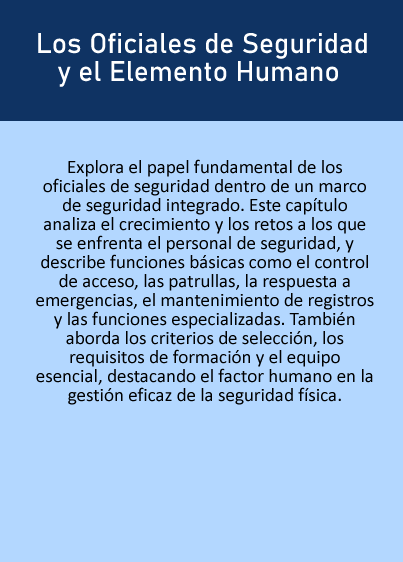 Los Oficiales de Seguridad
y el Elemento Humano

Explora el papel fundamental de los oficiales de seguridad dentro de un marco de seguridad integrado. Este capítulo analiza el crecimiento y los retos a los que se enfrenta el personal de seguridad, y describe funciones básicas como el control de acceso, las patrullas, la respuesta a emergencias, el mantenimiento de registros y las funciones especializadas. También aborda los criterios de selección, los requisitos de formación y el equipo esencial, destacando el factor humano en la gestión eficaz de la seguridad física.